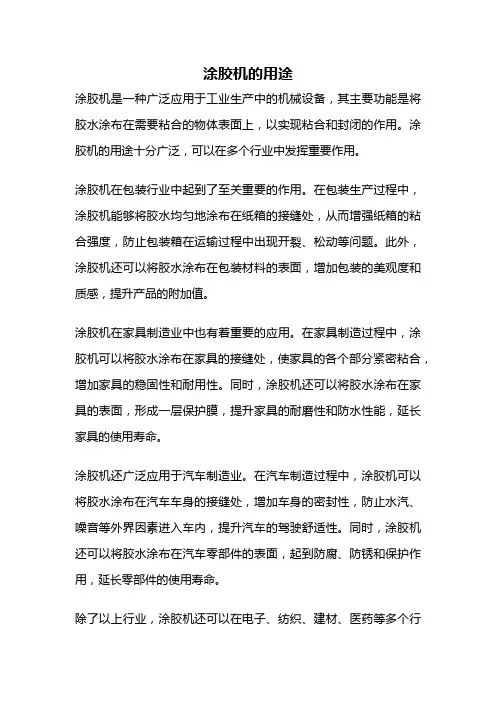 涂胶机的用途

涂胶机是一种广泛应用于工业生产中的机械设备，其主要功能是将胶水涂布在需要粘合的物体表面上，以实现粘合和封闭的作用。涂胶机的用途十分广泛，可以在多个行业中发挥重要作用。

涂胶机在包装行业中起到了至关重要的作用。在包装生产过程中，涂胶机能够将胶水均匀地涂布在纸箱的接缝处，从而增强纸箱的粘合强度，防止包装箱在运输过程中出现开裂、松动等问题。此外，涂胶机还可以将胶水涂布在包装材料的表面，增加包装的美观度和质感，提升产品的附加值。

涂胶机在家具制造业中也有着重要的应用。在家具制造过程中，涂胶机可以将胶水涂布在家具的接缝处，使家具的各个部分紧密粘合，增加家具的稳固性和耐用性。同时，涂胶机还可以将胶水涂布在家具的表面，形成一层保护膜，提升家具的耐磨性和防水性能，延长家具的使用寿命。

涂胶机还广泛应用于汽车制造业。在汽车制造过程中，涂胶机可以将胶水涂布在汽车车身的接缝处，增加车身的密封性，防止水汽、噪音等外界因素进入车内，提升汽车的驾驶舒适性。同时，涂胶机还可以将胶水涂布在汽车零部件的表面，起到防腐、防锈和保护作用，延长零部件的使用寿命。

除了以上行业，涂胶机还可以在电子、纺织、建材、医药等多个行